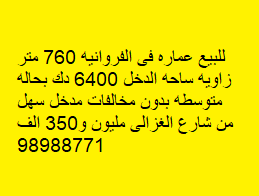 للبيع عماره فى الفروانيه 760 متر زاويه ساحه الدخل 6400 دك بحاله متوسطه بدون مخالفات مدخل سهل من شارع الغزالى مليون و350 الف 98988771